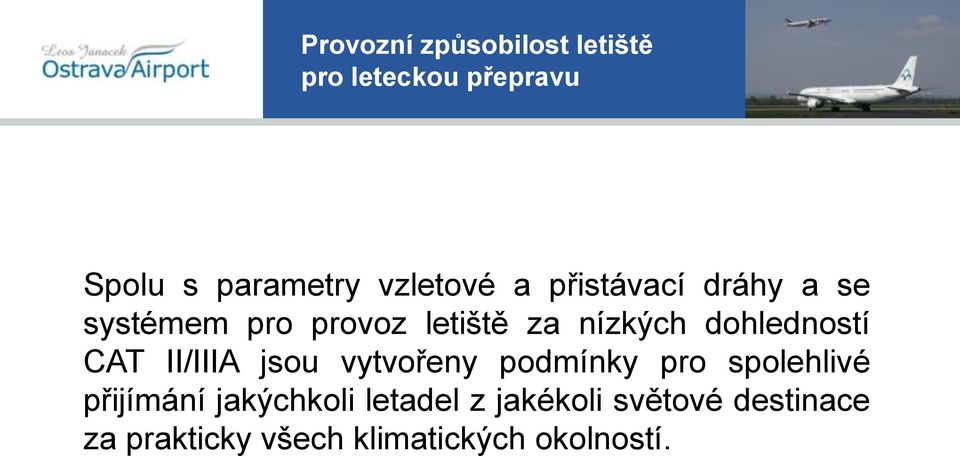 Leos Janacek
Ostrava Airport

Provozní způsobilost letiště pro leteckou přepravu

Spolu s parametry vzletové a přistávací dráhy a se systémem pro provoz letiště za nízkých dohledností CAT II/IIIA jsou vytvořeny podmínky pro spolehlivé přijímání jakýchkoli letadel z jakékoli světové destinace za prakticky všech klimatických okolností.